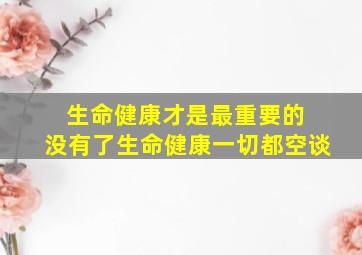 生命健康才是最重要的
没有了生命健康一切都空谈